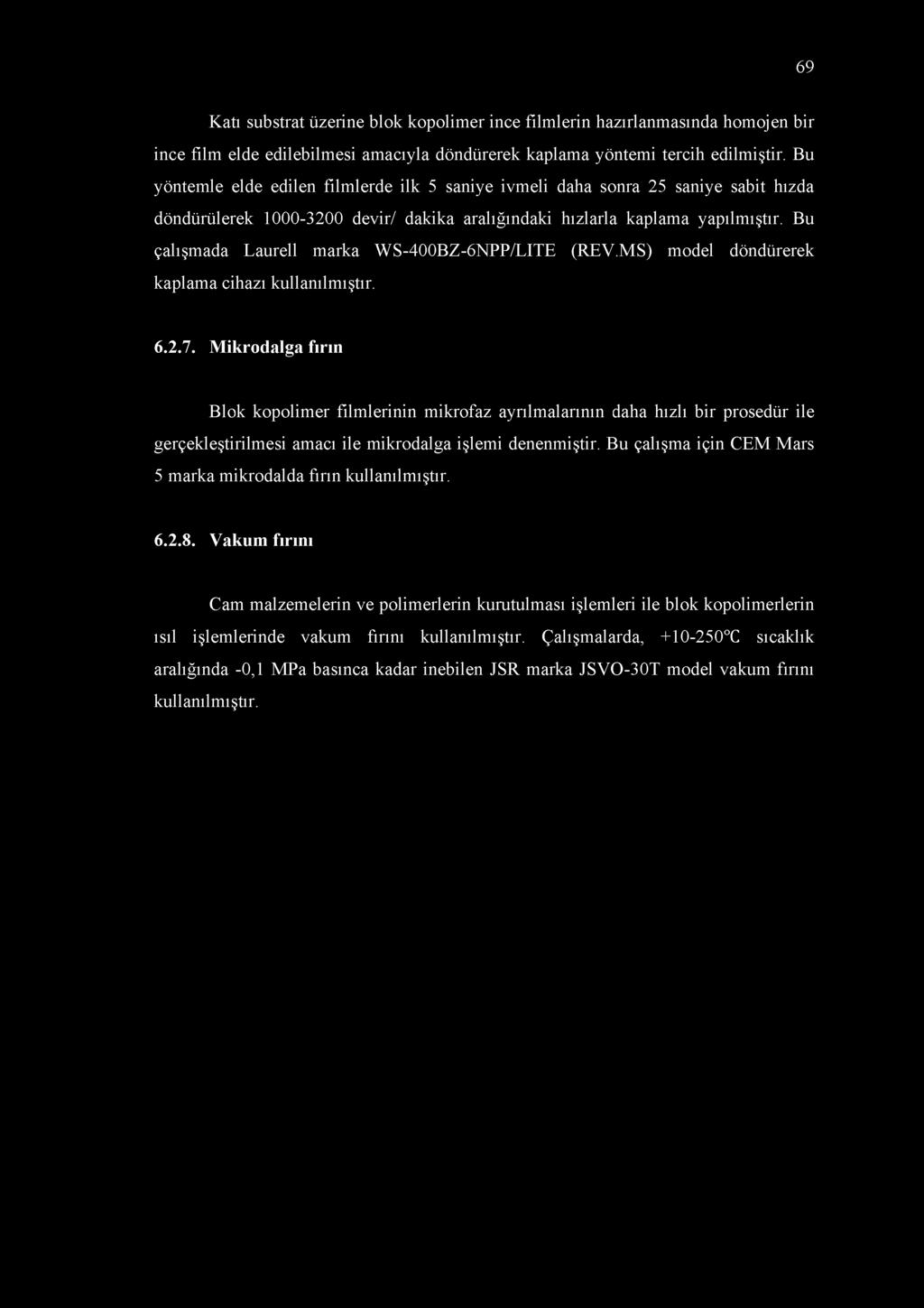 69

Katı substrat üzerine blok kopolimer ince filmlerin hazırlanmasında homojen bir ince film elde edilebilmesi amacıyla döndürerek kaplama yöntemi tercih edilmiştir. Bu yöntemle elde edilen filmlerde ilk 5 saniye ivmeli daha sonra 25 saniye sabit hızda döndürülerek 1000-3200 devir/ dakika aralığındaki hızlarla kaplama yapılmıştır. Bu çalışmada Laurell marka WS-400BZ-6NPP/LITE (REV.MS) model döndürerek kaplama cihazı kullanılmıştır.

6.2.7. Mikrodalga fırın

Blok kopolimer filmlerinin mikrofaz ayrılmalarının daha hızlı bir prosedür ile gerçekleştirilmesi amacı ile mikrodalga işlemi denenmiştir. Bu çalışma için CEM Mars 5 marka mikrodalda fırın kullanılmıştır.

6.2.8. Vakum fırını

Cam malzemelerin ve polimerlerin kurutulması işlemleri ile blok kopolimerlerin ısıl işlemlerinde vakum fırını kullanılmıştır. Çalışmalarda, +10-250°C sıcaklık aralığında -0,1 MPa basınca kadar inebilen JSR marka JSVO-30T model vakum fırını kullanılmıştır.